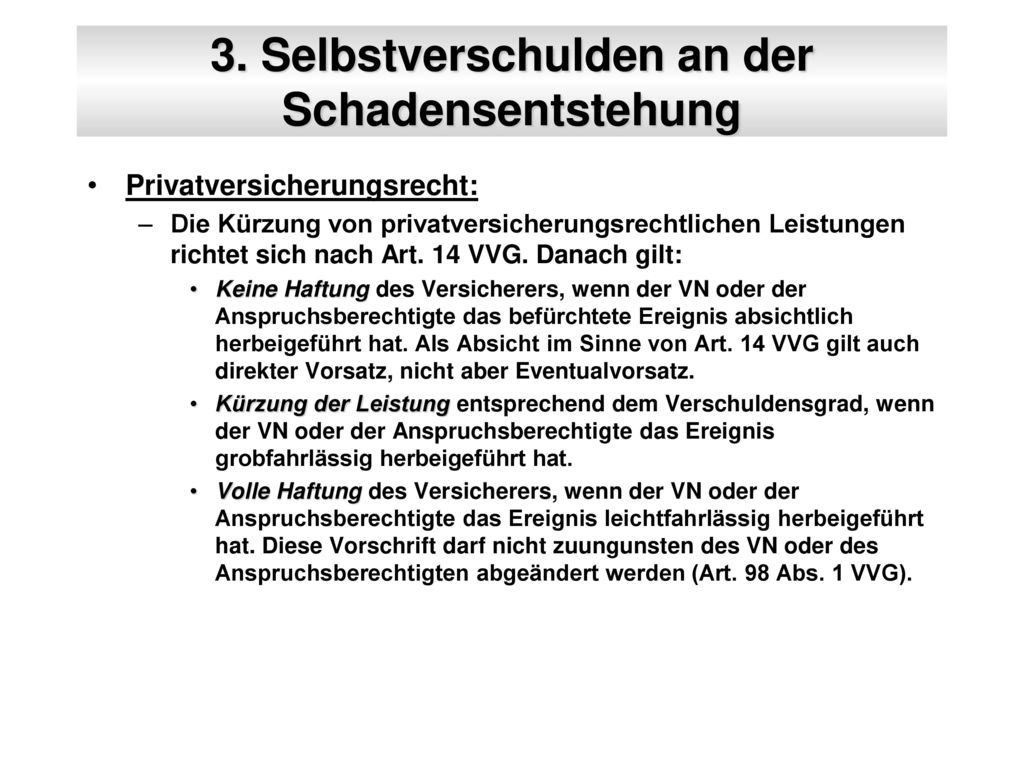 3. Selbstverschulden an der Schadensentstehung

• Privatversicherungsrecht:
– Die Kürzung von privatversicherungsrechtlichen Leistungen richtet sich nach Art. 14 VVG. Danach gilt:
• Keine Haftung des Versicherers, wenn der VN oder der Anspruchsberechtigte das befürchtete Ereignis absichtlich herbeigeführt hat. Als Absicht im Sinne von Art. 14 VVG gilt auch direkter Vorsatz, nicht aber Eventualvorsatz.
• Kürzung der Leistung entsprechend dem Verschuldensgrad, wenn der VN oder der Anspruchsberechtigte das Ereignis grobfahrlässig herbeigeführt hat.
• Volle Haftung des Versicherers, wenn der VN oder der Anspruchsberechtigte das Ereignis leichtfahrlässig herbeigeführt hat. Diese Vorschrift darf nicht zuungunsten des VN oder des Anspruchsberechtigten abgeändert werden (Art. 98 Abs. 1 VVG).